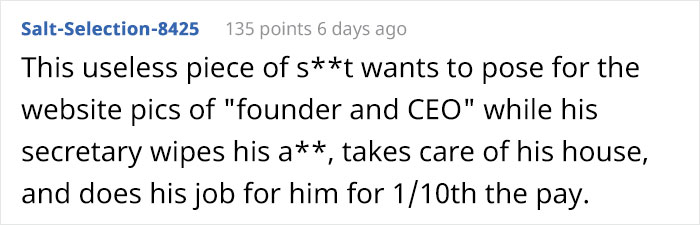 Salt-Selection-8425 135 points 6 days ago

This useless piece of s**t wants to pose for the website pics of "founder and CEO" while his secretary wipes his a**, takes care of his house, and does his job for him for 1/10th the pay.